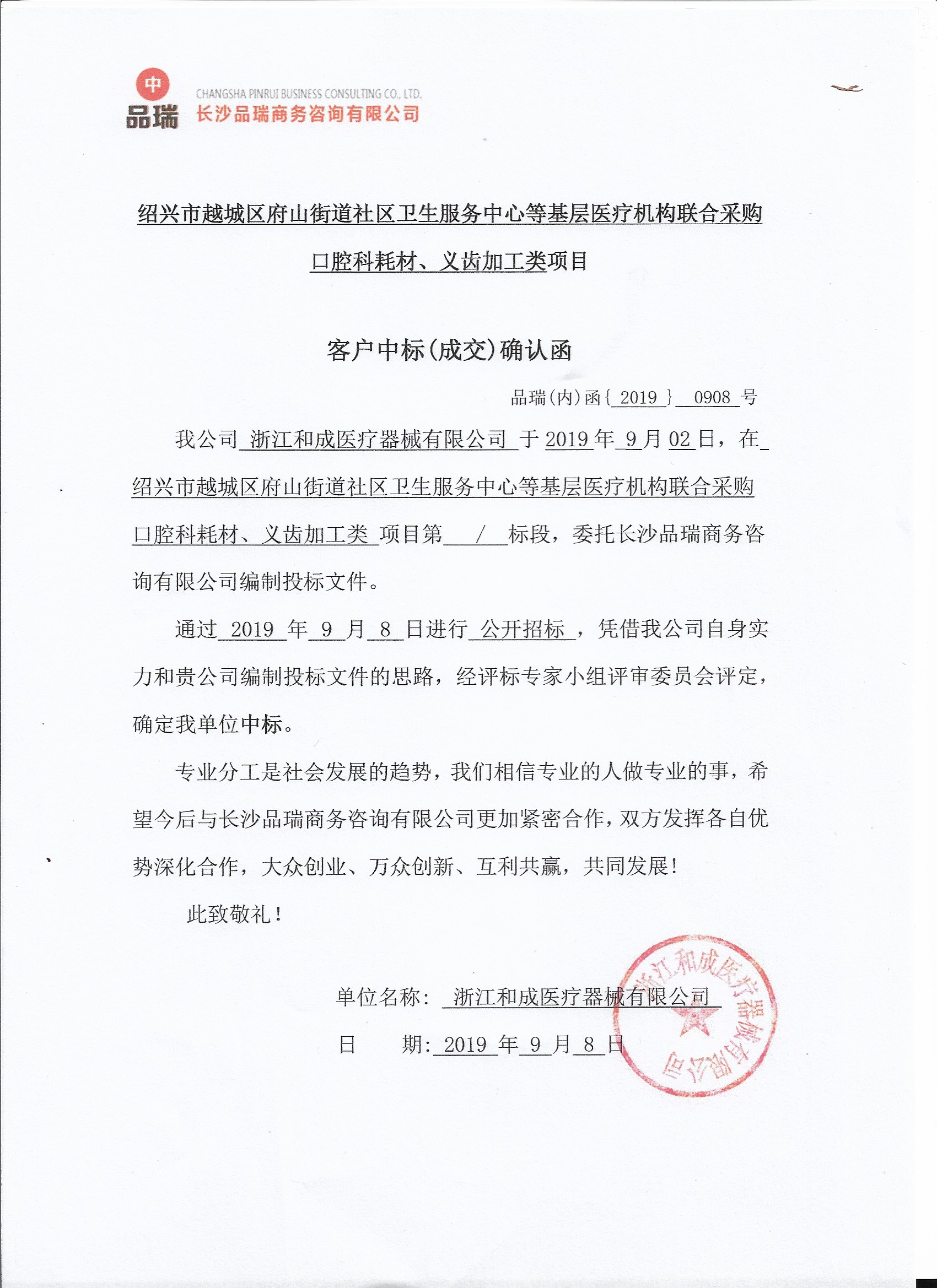 中
品瑞
CHANGSHA PINRUI BUSINESS CONSULTING CO., LTD.
长沙品瑞商务咨询有限公司

绍兴市越城区府山街道社区卫生服务中心等基层医疗机构联合采购口腔科耗材、义齿加工类项目

客户中标(成交)确认函

品瑞(内)函{ 2019 } 0908 号

我公司 浙江和成医疗器械有限公司 于 2019 年 9 月 02 日，在 绍兴市越城区府山街道社区卫生服务中心等基层医疗机构联合采购口腔科耗材、义齿加工类 项目第 / 标段，委托长沙品瑞商务咨询有限公司编制投标文件。

通过 2019 年 9 月 8 日进行 公开招标 ，凭借我公司自身实力和贵公司编制投标文件的思路，经评标专家小组评审委员会评定，确定我单位中标。

专业分工是社会发展的趋势，我们相信专业的人做专业的事，希望今后与长沙品瑞商务咨询有限公司更加紧密合作，双方发挥各自优势深化合作，大众创业、万众创新、互利共赢，共同发展！

此致敬礼！

单位名称： 浙江和成医疗器械有限公司

日 期: 2019 年 9 月 8 日

浙江和成医疗器械有限公司